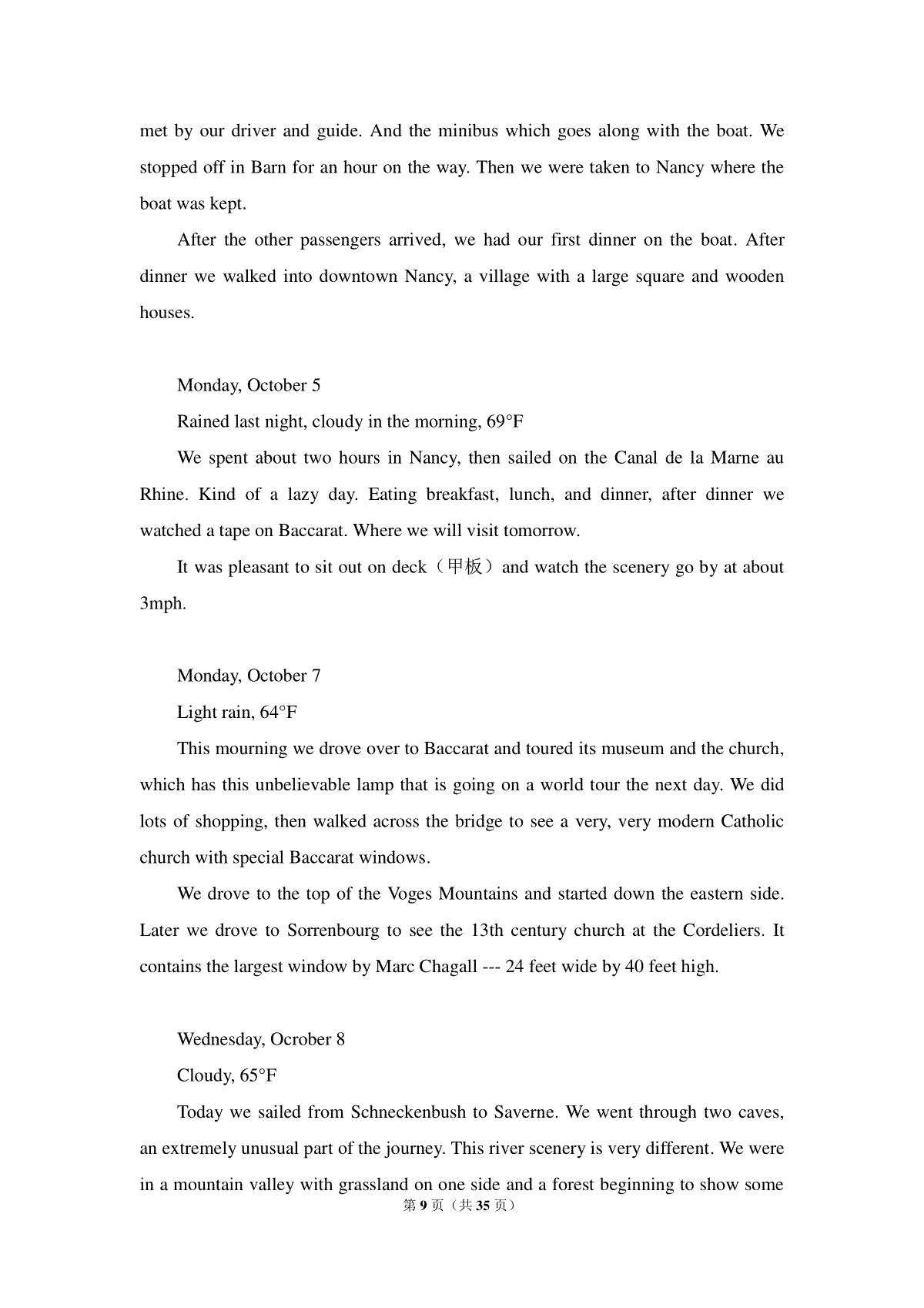 met by our driver and guide. And the minibus which goes along with the boat. We stopped off in Barn for an hour on the way. Then we were taken to Nancy where the boat was kept.

After the other passengers arrived, we had our first dinner on the boat. After dinner we walked into downtown Nancy, a village with a large square and wooden houses.

Monday, October 5

Rained last night, cloudy in the morning, 69°F

We spent about two hours in Nancy, then sailed on the Canal de la Marne au Rhine. Kind of a lazy day. Eating breakfast, lunch, and dinner, after dinner we watched a tape on Baccarat. Where we will visit tomorrow.

It was pleasant to sit out on deck（甲板）and watch the scenery go by at about 3mph.

Monday, October 7

Light rain, 64°F

This mourning we drove over to Baccarat and toured its museum and the church, which has this unbelievable lamp that is going on a world tour the next day. We did lots of shopping, then walked across the bridge to see a very, very modern Catholic church with special Baccarat windows.

We drove to the top of the Voges Mountains and started down the eastern side. Later we drove to Sorrenbourg to see the 13th century church at the Cordeliers. It contains the largest window by Marc Chagall --- 24 feet wide by 40 feet high.

Wednesday, Ocrober 8

Cloudy, 65°F

Today we sailed from Schneckenbush to Saverne. We went through two caves, an extremely unusual part of the journey. This river scenery is very different. We were in a mountain valley with grassland on one side and a forest beginning to show some

第 9 页（共 35 页）